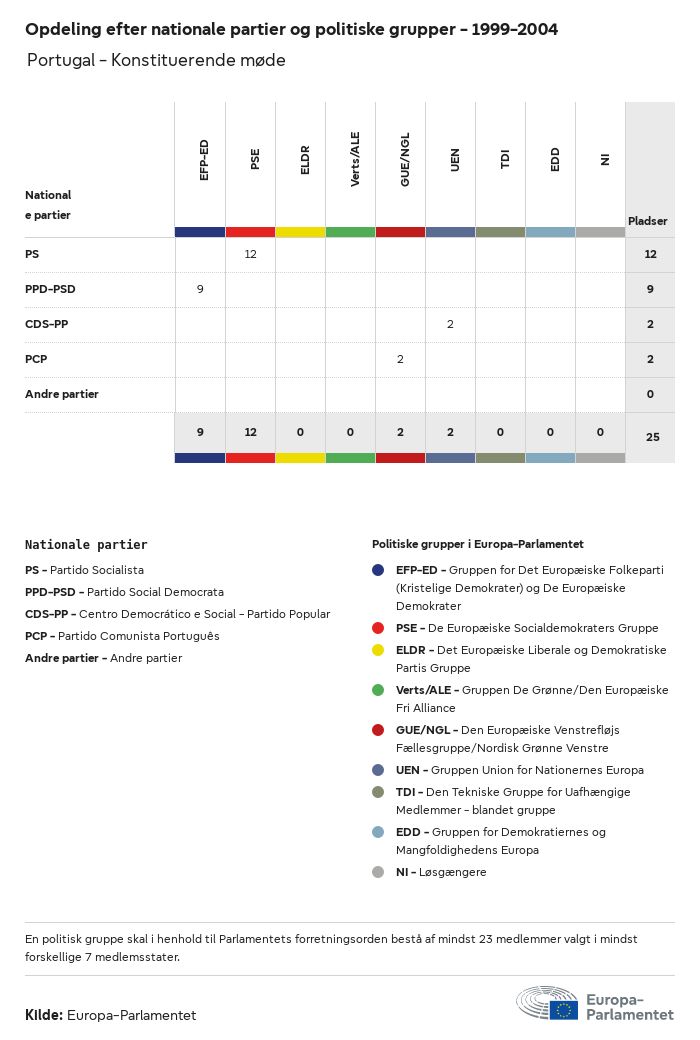 Opdeling efter nationale partier og politiske grupper - 1999-2004

Portugal - Konstituerende møde

| National e partier | EFP-ED | PSE | ELDR | Verts/ALE | GUE/NGL | UEN | TDI | EDD | NI | Pladser |
|---|---|---|---|---|---|---|---|---|---|---|
| PS | | 12 | | | | | | | | 12 |
| PPD-PSD | 9 | | | | | | | | | 9 |
| CDS-PP | | | | | | 2 | | | | 2 |
| PCP | | | | | 2 | | | | | 2 |
| Andre partier | | | | | | | | | | 0 |
| | 9 | 12 | 0 | 0 | 2 | 2 | 0 | 0 | 0 | 25 |

Nationale partier

PS - Partido Socialista

PPD-PSD - Partido Social Democrata

CDS-PP - Centro Democrático e Social - Partido Popular

PCP - Partido Comunista Português

Andre partier - Andre partier

Politiske grupper i Europa-Parlamentet

EFP-ED - Gruppen for Det Europæiske Folkeparti (Kristelige Demokrater) og De Europæiske Demokrater

PSE - De Europæiske Socialdemokraters Gruppe

ELDR - Det Europæiske Liberale og Demokratiske Partis Gruppe

Verts/ALE - Gruppen De Grønne/Den Europæiske Fri Alliance

GUE/NGL - Den Europæiske Venstrefløjs Fællesgruppe/Nordisk Grønne Venstre

UEN - Gruppen Union for Nationernes Europa

TDI - Den Tekniske Gruppe for Uafhængige Medlemmer - blandet gruppe

EDD - Gruppen for Demokratiernes og Mangfoldighedens Europa

NI - Løsgængere

En politisk gruppe skal i henhold til Parlamentets forretningsorden bestå af mindst 23 medlemmer valgt i mindst forskellige 7 medlemsstater.

Kilde: Europa-Parlamentet

Europa-Parlamentet